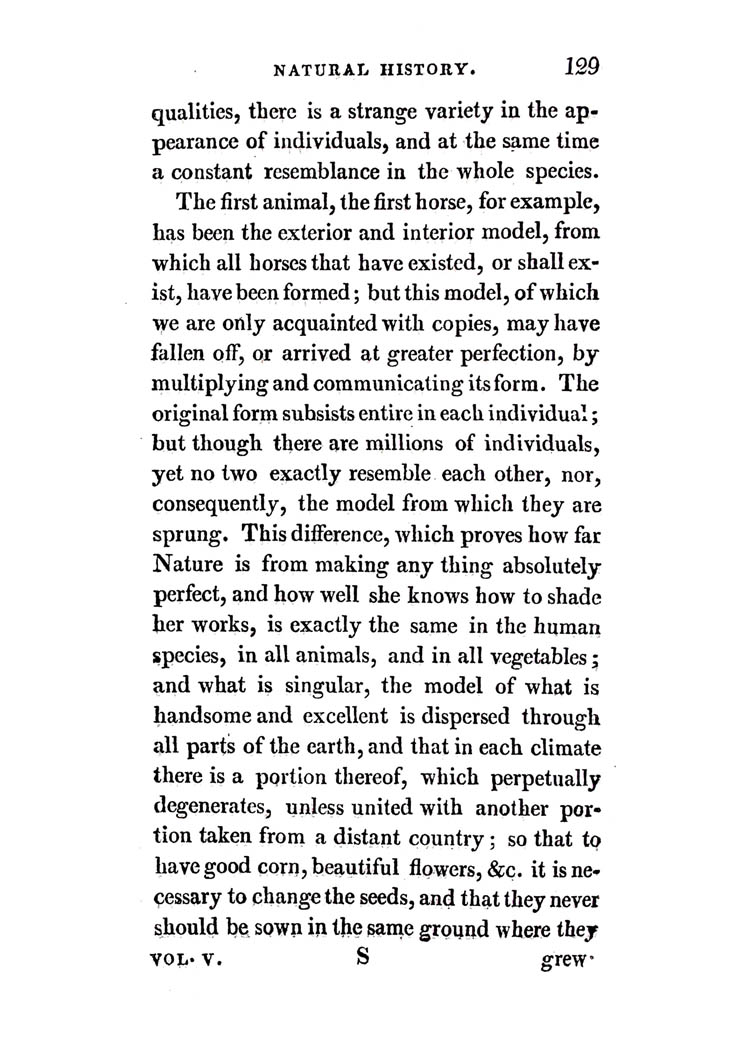 NATURAL HISTORY. 129

qualities, there is a strange variety in the appearance of individuals, and at the same time a constant resemblance in the whole species.

The first animal, the first horse, for example, has been the exterior and interior model, from which all horses that have existed, or shall exist, have been formed; but this model, of which we are only acquainted with copies, may have fallen off, or arrived at greater perfection, by multiplying and communicating its form. The original form subsists entire in each individual; but though there are millions of individuals, yet no two exactly resemble each other, nor, consequently, the model from which they are sprung. This difference, which proves how far Nature is from making any thing absolutely perfect, and how well she knows how to shade her works, is exactly the same in the human species, in all animals, and in all vegetables; and what is singular, the model of what is handsome and excellent is dispersed through all parts of the earth, and that in each climate there is a portion thereof, which perpetually degenerates, unless united with another portion taken from a distant country; so that to have good corn, beautiful flowers, &c. it is necessary to change the seeds, and that they never should be sown in the same ground where they

VOL. V. S grew